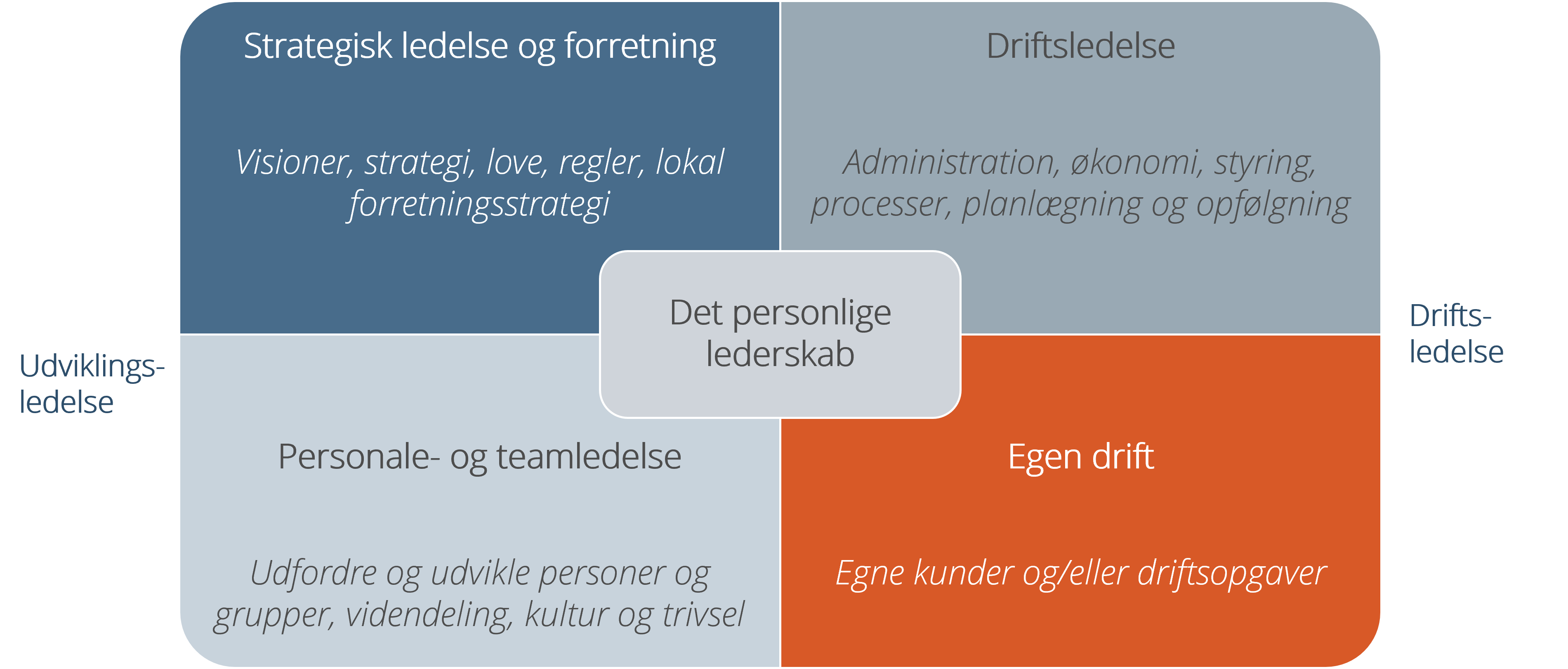 Strategisk ledelse og forretning

Visioner, strategi, love, regler, lokal forretningsstrategi

Driftsledelse

Administration, økonomi, styring, processer, planlægning og opfølgning

Det personlige lederskab

Udviklings-ledelse

Drifts-ledelse

Personale- og teamledelse

Udfordre og udvikle personer og grupper, videndeling, kultur og trivsel

Egen drift

Egne kunder og/eller driftsopgaver